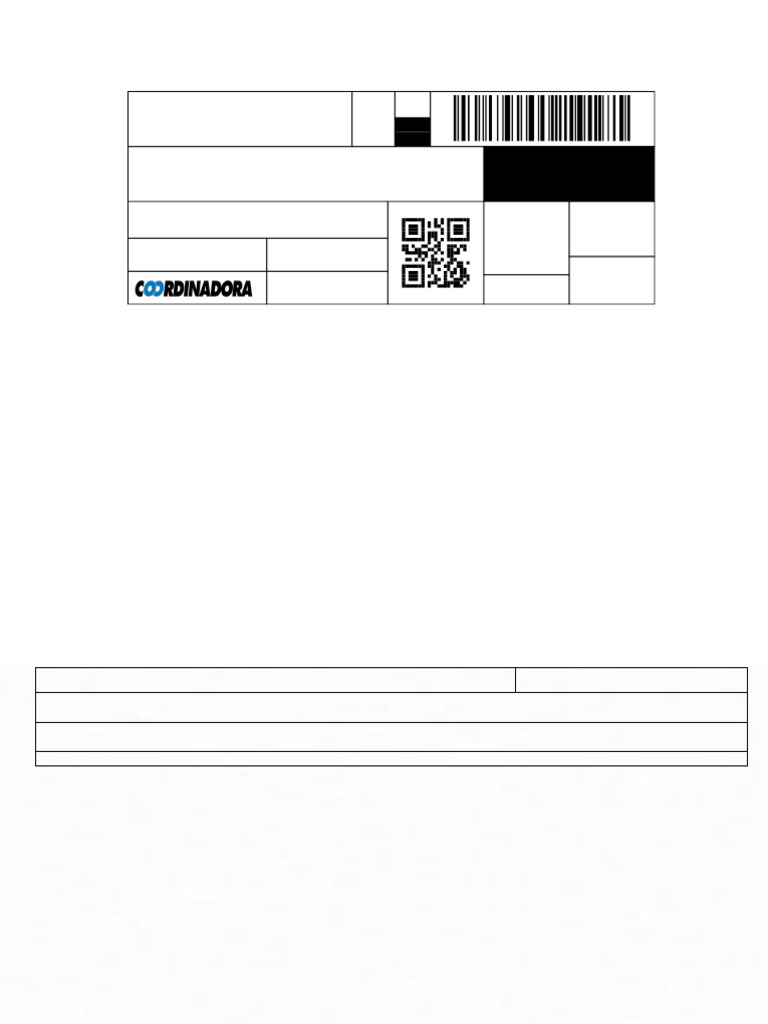 COORDINADORA